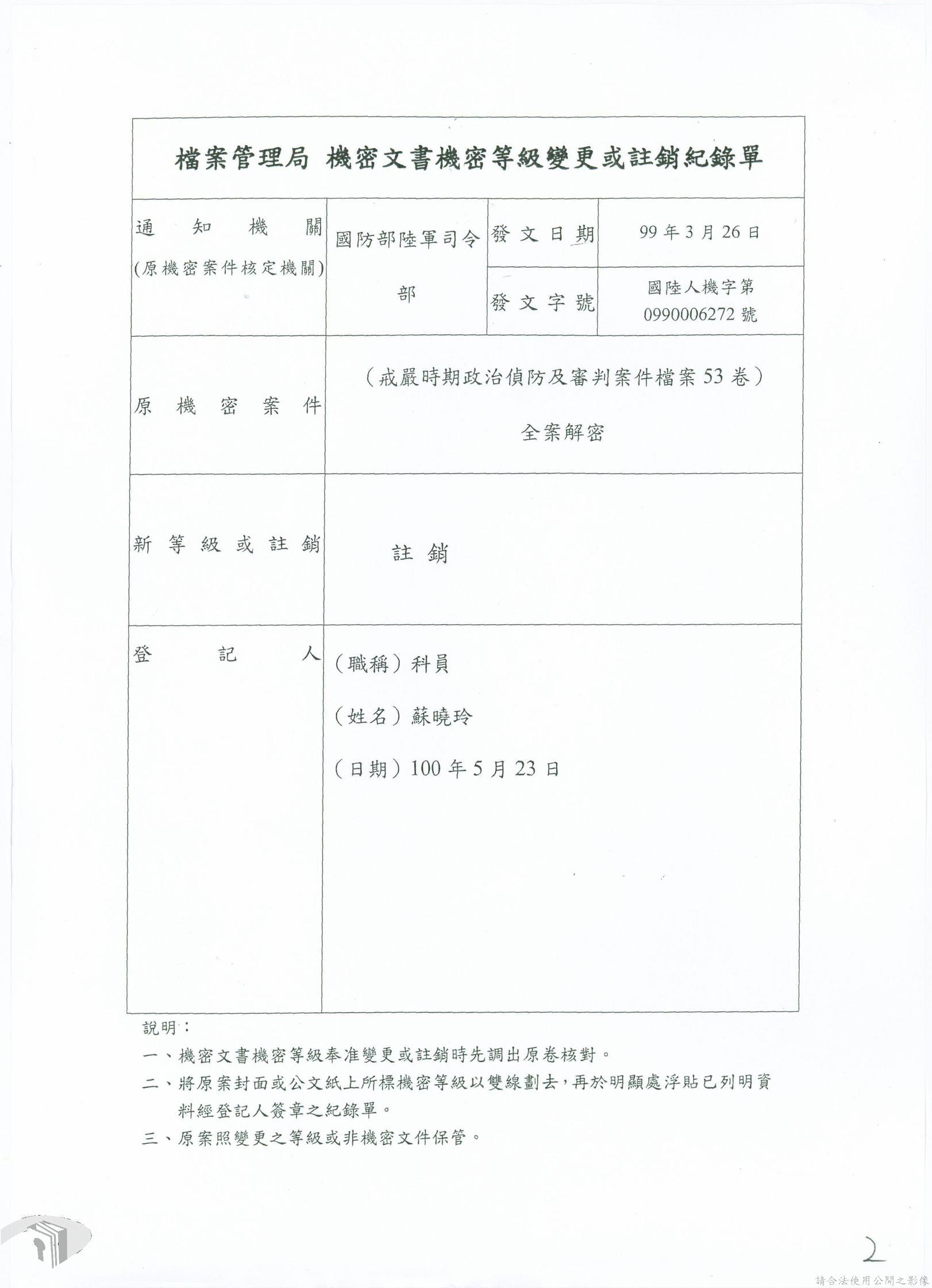 檔案管理局 機密文書機密等級變更或註銷紀錄單

通知機關
(原機密案件核定機關)
國防部陸軍司令部
發文日期
99年3月26日
發文字號
國陸人機字第0990006272號

原機密案件
(戒嚴時期政治偵防及審判案件檔案53卷)
全案解密

新等級或註銷
註銷

登記人
(職稱)科員
(姓名)蘇曉玲
(日期)100年5月23日

說明:
一、機密文書機密等級奉准變更或註銷時先調出原卷核對。
二、將原案封面或公文紙上所標機密等級以雙線劃去,再於明顯處浮貼已列明資料經登記人簽章之紀錄單。
三、原案照變更之等級或非機密文件保管。

2

請合法使用公開之影像